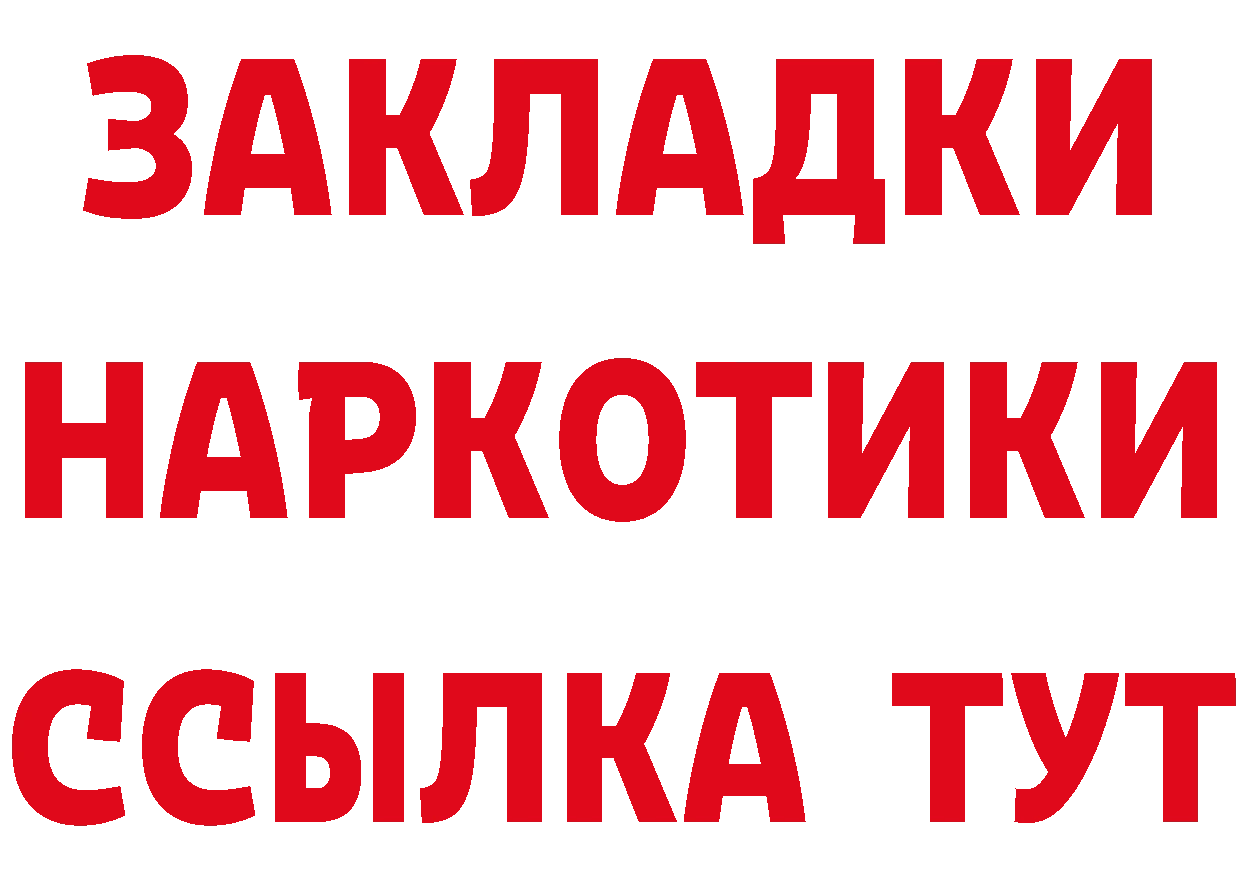 ЗАКЛАДКИ НАРКОТИКИ ССЫЛКА ТУТ